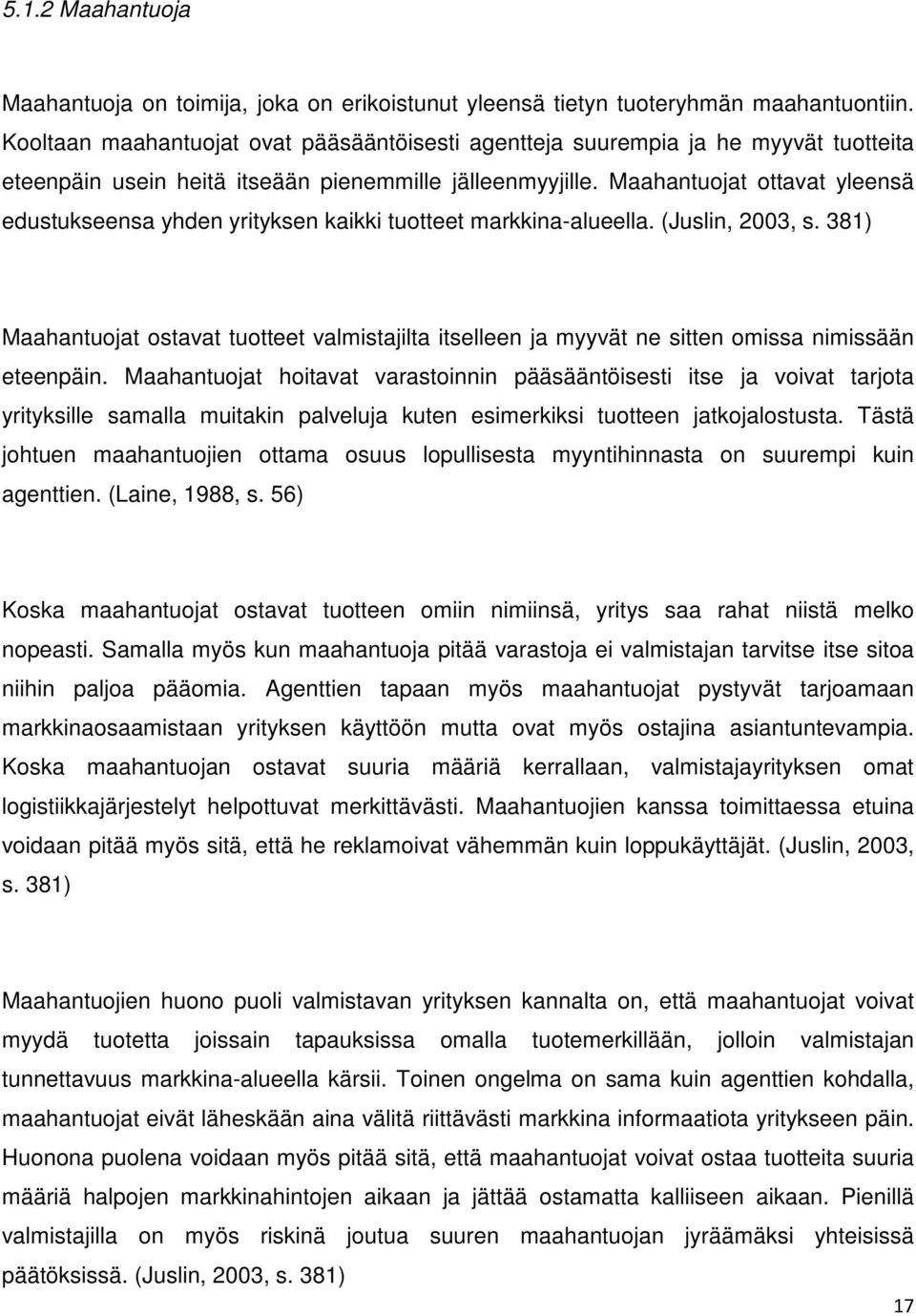 5.1.2 Maahantuoja

Maahantuoja on toimija, joka on erikoistunut yleensä tietyn tuoteryhmän maahantuontiin. Kooltaan maahantuojat ovat pääsääntöisesti agentteja suurempia ja he myyvät tuotteita eteenpäin usein heitä itseään pienemmille jälleenmyyjille. Maahantuojat ottavat yleensä edustukseensa yhden yrityksen kaikki tuotteet markkina-alueella. (Juslin, 2003, s. 381)

Maahantuojat ostavat tuotteet valmistajilta itselleen ja myyvät ne sitten omissa nimissään eteenpäin. Maahantuojat hoitavat varastoinnin pääsääntöisesti itse ja voivat tarjota yrityksille samalla muitakin palveluja kuten esimerkiksi tuotteen jatkojalostusta. Tästä johtuen maahantuojien ottama osuus lopullisesta myyntihinnasta on suurempi kuin agenttien. (Laine, 1988, s. 56)

Koska maahantuojat ostavat tuotteen omiin nimiinsä, yritys saa rahat niistä melko nopeasti. Samalla myös kun maahantuoja pitää varastoja ei valmistajan tarvitse itse sitoa niihin paljoa pääomia. Agenttien tapaan myös maahantuojat pystyvät tarjoamaan markkinaosaamistaan yrityksen käyttöön mutta ovat myös ostajina asiantuntevampia. Koska maahantuojan ostavat suuria määriä kerrallaan, valmistajayrityksen omat logistiikkajärjestelyt helpottuvat merkittävästi. Maahantuojien kanssa toimittaessa etuina voidaan pitää myös sitä, että he reklamoivat vähemmän kuin loppukäyttäjät. (Juslin, 2003, s. 381)

Maahantuojien huono puoli valmistavan yrityksen kannalta on, että maahantuojat voivat myydä tuotetta joissain tapauksissa omalla tuotemerkillään, jolloin valmistajan tunnettavuus markkina-alueella kärsii. Toinen ongelma on sama kuin agenttien kohdalla, maahantuojat eivät läheskään aina välitä riittävästi markkina informaatiota yritykseen päin. Huonona puolena voidaan myös pitää sitä, että maahantuojat voivat ostaa tuotteita suuria määriä halpojen markkinahintojen aikaan ja jättää ostamatta kalliiseen aikaan. Pienillä valmistajilla on myös riskinä joutua suuren maahantuojan jyräämäksi yhteisissä päätöksissä. (Juslin, 2003, s. 381)

17